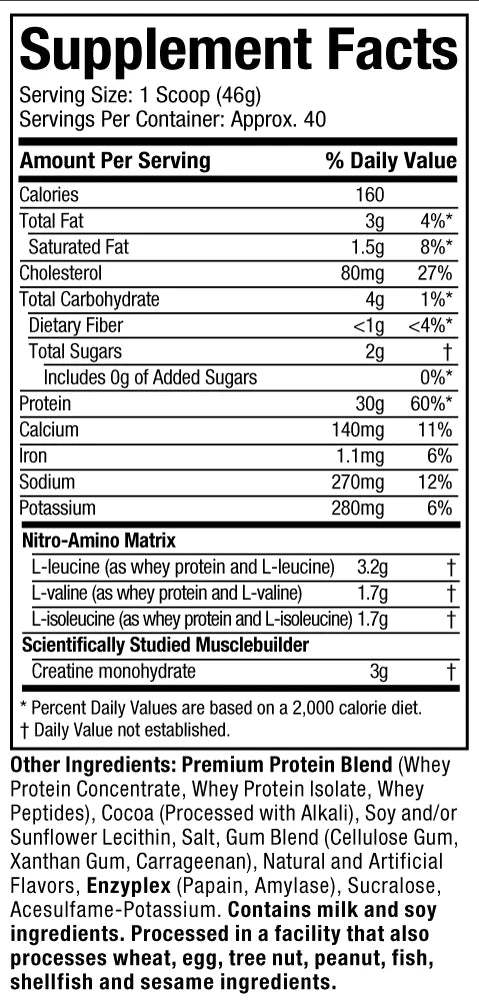 Supplement Facts
Serving Size: 1 Scoop (46g)
Servings Per Container: Approx. 40

| Amount Per Serving | | % Daily Value |
|---|---|---|
| Calories | 160 | |
| Total Fat | 3g | 4%* |
| Saturated Fat | 1.5g | 8%* |
| Cholesterol | 80mg | 27% |
| Total Carbohydrate | 4g | 1%* |
| Dietary Fiber | <1g | <4%* |
| Total Sugars | 2g | † |
| Includes 0g of Added Sugars | | 0%* |
| Protein | 30g | 60%* |
| Calcium | 140mg | 11% |
| Iron | 1.1mg | 6% |
| Sodium | 270mg | 12% |
| Potassium | 280mg | 6% |
| Nitro-Amino Matrix | | |
| L-leucine (as whey protein and L-leucine) | 3.2g | † |
| L-valine (as whey protein and L-valine) | 1.7g | † |
| L-isoleucine (as whey protein and L-isoleucine) | 1.7g | † |
| Scientifically Studied Musclebuilder | | |
| Creatine monohydrate | 3g | † |

* Percent Daily Values are based on a 2,000 calorie diet.
† Daily Value not established.

Other Ingredients: Premium Protein Blend (Whey Protein Concentrate, Whey Protein Isolate, Whey Peptides), Cocoa (Processed with Alkali), Soy and/or Sunflower Lecithin, Salt, Gum Blend (Cellulose Gum, Xanthan Gum, Carrageenan), Natural and Artificial Flavors, Enzyplex (Papain, Amylase), Sucralose, Acesulfame-Potassium. Contains milk and soy ingredients. Processed in a facility that also processes wheat, egg, tree nut, peanut, fish, shellfish and sesame ingredients.